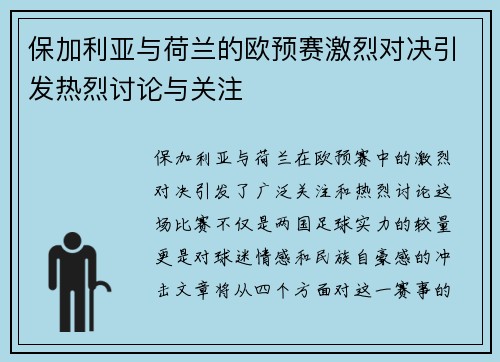 保加利亚与荷兰的欧预赛激烈对决引发热烈讨论与关注

保加利亚与荷兰在欧预赛中的激烈对决引发了广泛关注和热烈讨论这场比赛不仅是两国足球实力的较量更是对球迷情感和民族自豪感的冲击文章将从四个方面对这一赛事的